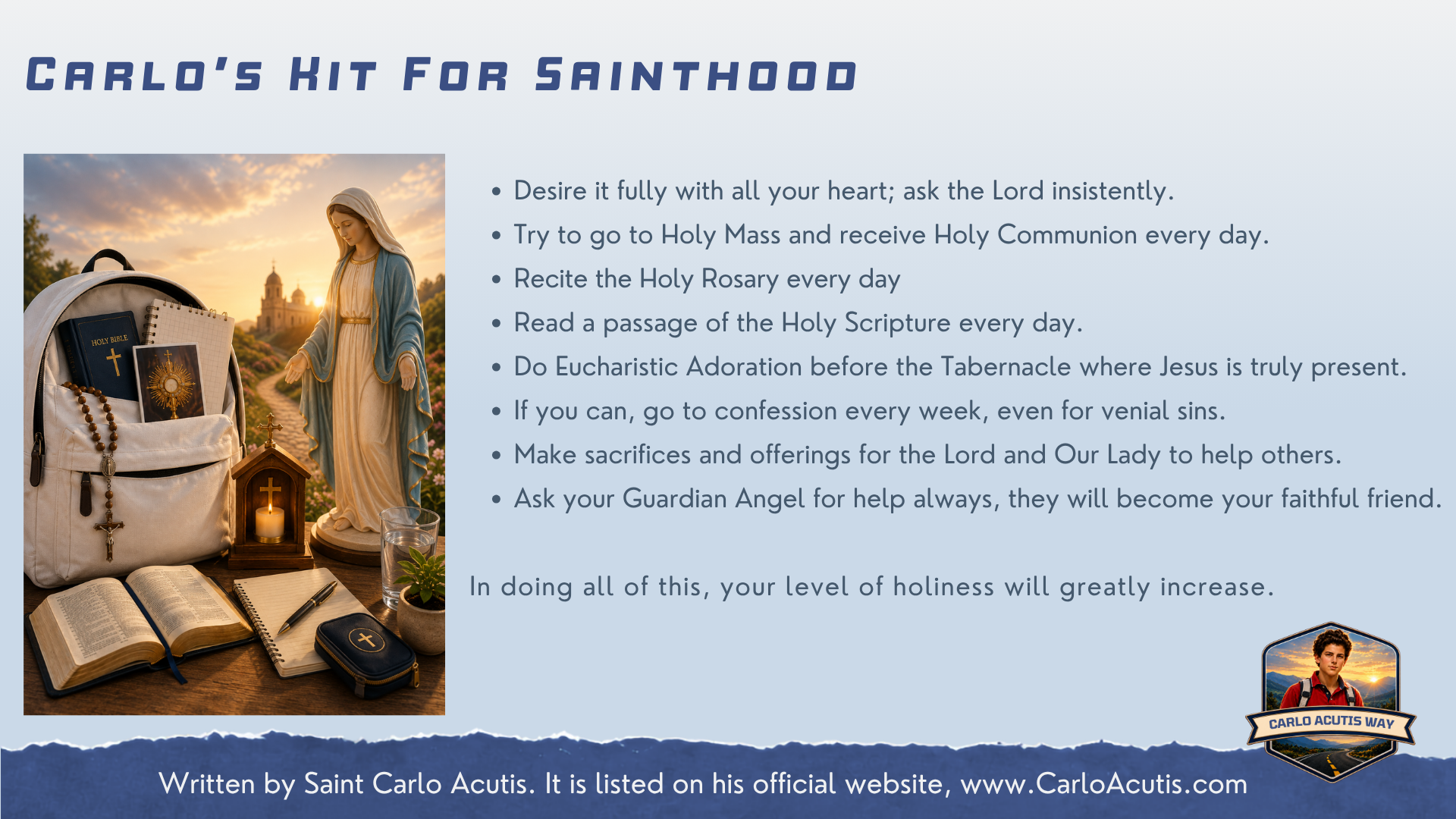 Carlo's Kit For Sainthood

HOLY BIBLE

• Desire it fully with all your heart; ask the Lord insistently.
• Try to go to Holy Mass and receive Holy Communion every day.
• Recite the Holy Rosary every day
• Read a passage of the Holy Scripture every day.
• Do Eucharistic Adoration before the Tabernacle where Jesus is truly present.
• If you can, go to confession every week, even for venial sins.
• Make sacrifices and offerings for the Lord and Our Lady to help others.
• Ask your Guardian Angel for help always, they will become your faithful friend.

In doing all of this, your level of holiness will greatly increase.

CARLO ACUTIS WAY

Written by Saint Carlo Acutis. It is listed on his official website, www.CarloAcutis.com